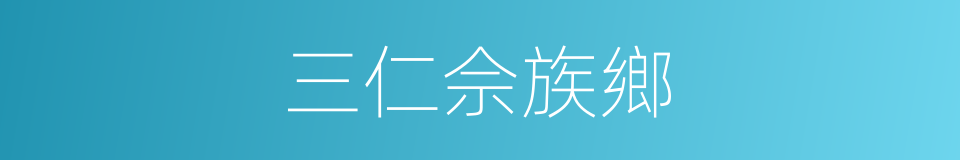 三仁佘族鄉